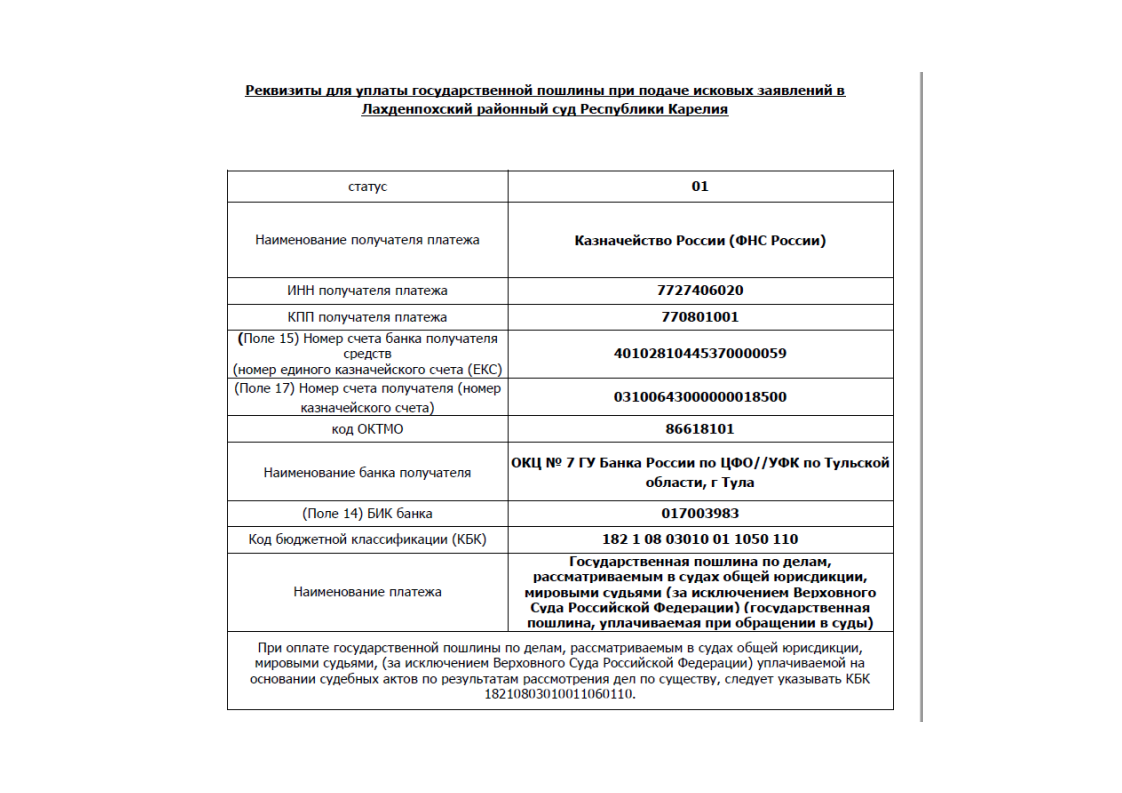 Реквизиты для уплаты государственной пошлины при подаче исковых заявлений в Лахденпохский районный суд Республики Карелия

| статус | 01 |
|---|---|
| Наименование получателя платежа | Казначейство России (ФНС России) |
| ИНН получателя платежа | 7727406020 |
| КПП получателя платежа | 770801001 |
| (Поле 15) Номер счета банка получателя средств (номер единого казначейского счета (ЕКС) | 40102810445370000059 |
| (Поле 17) Номер счета получателя (номер казначейского счета) | 03100643000000018500 |
| код ОКТМО | 86618101 |
| Наименование банка получателя | ОКЦ № 7 ГУ Банка России по ЦФО//УФК по Тульской области, г Тула |
| (Поле 14) БИК банка | 017003983 |
| Код бюджетной классификации (КБК) | 182 1 08 03010 01 1050 110 |
| Наименование платежа | Государственная пошлина по делам, рассматриваемым в судах общей юрисдикции, мировыми судьями (за исключением Верховного Суда Российской Федерации) (государственная пошлина, уплачиваемая при обращении в суды) |

При оплате государственной пошлины по делам, рассматриваемым в судах общей юрисдикции, мировыми судьями, (за исключением Верховного Суда Российской Федерации) уплачиваемой на основании судебных актов по результатам рассмотрения дел по существу, следует указывать КБК 18210803010011060110.